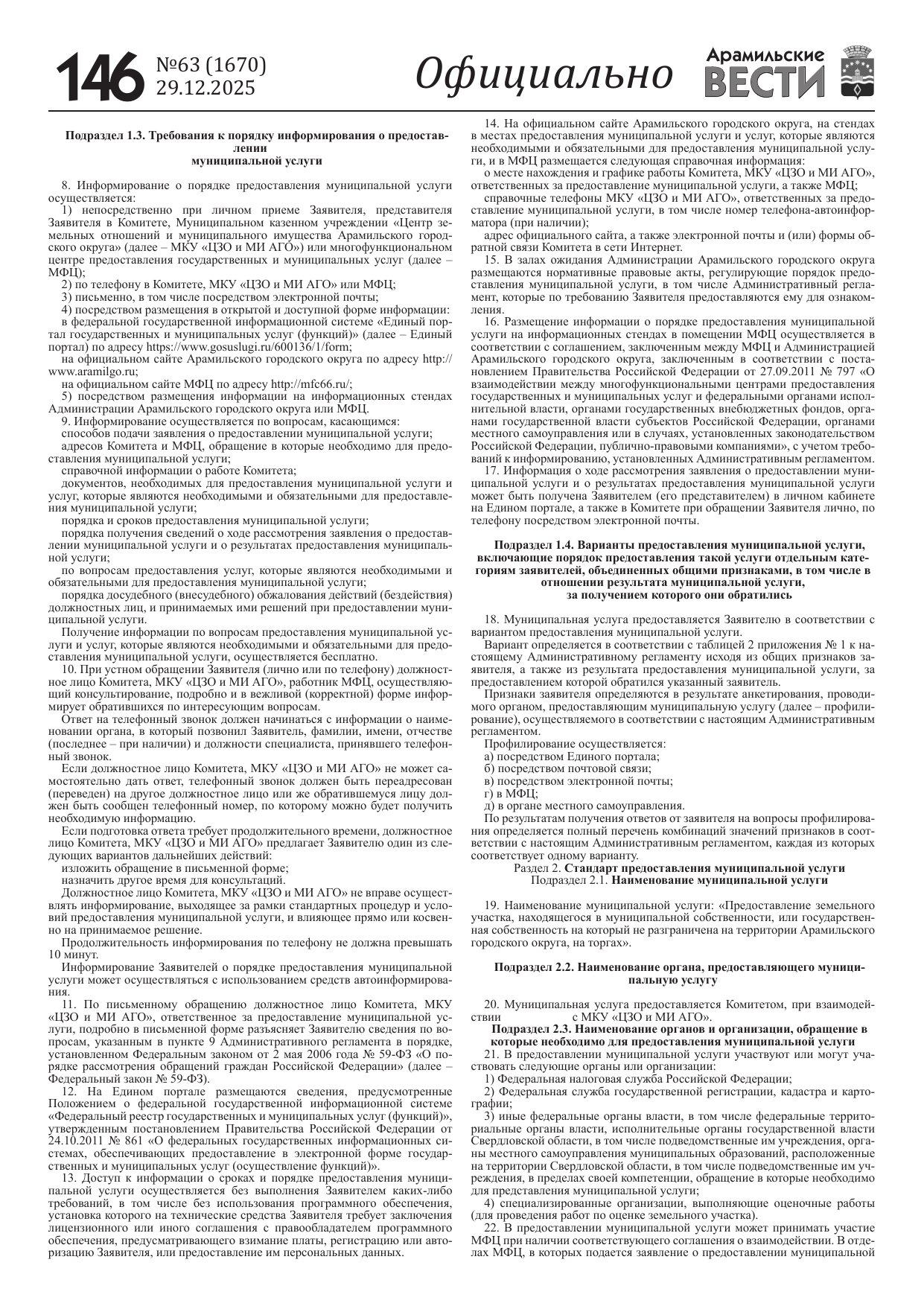 146 №63 (1670) 29.12.2025

Официально

Арамильские ВЕСТИ

Подраздел 1.3. Требования к порядку информирования о предоставлении муниципальной услуги

8. Информирование о порядке предоставления муниципальной услуги осуществляется:

1) непосредственно при личном приеме Заявителя, представителя Заявителя в Комитете, Муниципальном казенном учреждении «Центр земельных отношений и муниципального имущества Арамильского городского округа» (далее – МКУ «ЦЗО и МИ АГО») или многофункциональном центре предоставления государственных и муниципальных услуг (далее – МФЦ);

2) по телефону в Комитете, МКУ «ЦЗО и МИ АГО» или МФЦ;

3) письменно, в том числе посредством электронной почты;

4) посредством размещения в открытой и доступной форме информации:

в федеральной государственной информационной системе «Единый портал государственных и муниципальных услуг (функций)» (далее – Единый портал) по адресу https://www.gosuslugi.ru/600136/1/form;

на официальном сайте Арамильского городского округа по адресу http://www.aramilgo.ru;

на официальном сайте МФЦ по адресу http://mfc66.ru/;

5) посредством размещения информации на информационных стендах Администрации Арамильского городского округа или МФЦ.

9. Информирование осуществляется по вопросам, касающимся:

способов подачи заявления о предоставлении муниципальной услуги;

адресов Комитета и МФЦ, обращение в которые необходимо для предоставления муниципальной услуги;

справочной информации о работе Комитета;

документов, необходимых для предоставления муниципальной услуги и услуг, которые являются необходимыми и обязательными для предоставления муниципальной услуги;

порядка и сроков предоставления муниципальной услуги;

порядка получения сведений о ходе рассмотрения заявления о предоставлении муниципальной услуги и о результатах предоставления муниципальной услуги;

по вопросам предоставления услуг, которые являются необходимыми и обязательными для предоставления муниципальной услуги;

порядка досудебного (внесудебного) обжалования действий (бездействия) должностных лиц, и принимаемых ими решений при предоставлении муниципальной услуги.

Получение информации по вопросам предоставления муниципальной услуги и услуг, которые являются необходимыми и обязательными для предоставления муниципальной услуги, осуществляется бесплатно.

10. При устном обращении Заявителя (лично или по телефону) должностное лицо Комитета, МКУ «ЦЗО и МИ АГО», работник МФЦ, осуществляющий консультирование, подробно и в вежливой (корректной) форме информирует обратившихся по интересующим вопросам.

Ответ на телефонный звонок должен начинаться с информации о наименовании органа, в который позвонил Заявитель, фамилии, имени, отчестве (последнее – при наличии) и должности специалиста, принявшего телефонный звонок.

Если должностное лицо Комитета, МКУ «ЦЗО и МИ АГО» не может самостоятельно дать ответ, телефонный звонок должен быть переадресован (переведен) на другое должностное лицо или же обратившемуся лицу должен быть сообщен телефонный номер, по которому можно будет получить необходимую информацию.

Если подготовка ответа требует продолжительного времени, должностное лицо Комитета, МКУ «ЦЗО и МИ АГО» предлагает Заявителю один из следующих вариантов дальнейших действий:

изложить обращение в письменной форме;

назначить другое время для консультаций.

Должностное лицо Комитета, МКУ «ЦЗО и МИ АГО» не вправе осуществлять информирование, выходящее за рамки стандартных процедур и условий предоставления муниципальной услуги, и влияющее прямо или косвенно на принимаемое решение.

Продолжительность информирования по телефону не должна превышать 10 минут.

Информирование Заявителей о порядке предоставления муниципальной услуги может осуществляться с использованием средств автоинформирования.

11. По письменному обращению должностное лицо Комитета, МКУ «ЦЗО и МИ АГО», ответственное за предоставление муниципальной услуги, подробно в письменной форме разъясняет Заявителю сведения по вопросам, указанным в пункте 9 Административного регламента в порядке, установленном Федеральным законом от 2 мая 2006 года № 59-ФЗ «О порядке рассмотрения обращений граждан Российской Федерации» (далее – Федеральный закон № 59-ФЗ).

12. На Едином портале размещаются сведения, предусмотренные Положением о федеральной государственной информационной системе «Федеральный реестр государственных и муниципальных услуг (функций)», утвержденным постановлением Правительства Российской Федерации от 24.10.2011 № 861 «О федеральных государственных информационных системах, обеспечивающих предоставление в электронной форме государственных и муниципальных услуг (осуществление функций)».

13. Доступ к информации о сроках и порядке предоставления муниципальной услуги осуществляется без выполнения Заявителем каких-либо требований, в том числе без использования программного обеспечения, установка которого на технические средства Заявителя требует заключения лицензионного или иного соглашения с правообладателем программного обеспечения, предусматривающего взимание платы, регистрацию или авторизацию Заявителя, или предоставление им персональных данных.

14. На официальном сайте Арамильского городского округа, на стендах в местах предоставления муниципальной услуги и услуг, которые являются необходимыми и обязательными для предоставления муниципальной услуги, и в МФЦ размещается следующая справочная информация:

о месте нахождения и графике работы Комитета, МКУ «ЦЗО и МИ АГО», ответственных за предоставление муниципальной услуги, а также МФЦ;

справочные телефоны МКУ «ЦЗО и МИ АГО», ответственных за предоставление муниципальной услуги, в том числе номер телефона-автоинформатора (при наличии);

адрес официального сайта, а также электронной почты и (или) формы обратной связи Комитета в сети Интернет.

15. В залах ожидания Администрации Арамильского городского округа размещаются нормативные правовые акты, регулирующие порядок предоставления муниципальной услуги, в том числе Административный регламент, которые по требованию Заявителя предоставляются ему для ознакомления.

16. Размещение информации о порядке предоставления муниципальной услуги на информационных стендах в помещении МФЦ осуществляется в соответствии с соглашением, заключенным между МФЦ и Администрацией Арамильского городского округа, заключенным в соответствии с постановлением Правительства Российской Федерации от 27.09.2011 № 797 «О взаимодействии между многофункциональными центрами предоставления государственных и муниципальных услуг и федеральными органами исполнительной власти, органами государственных внебюджетных фондов, органами государственной власти субъектов Российской Федерации, органами местного самоуправления или в случаях, установленных законодательством Российской Федерации, публично-правовыми компаниями», с учетом требований к информированию, установленных Административным регламентом.

17. Информация о ходе рассмотрения заявления о предоставлении муниципальной услуги и о результатах предоставления муниципальной услуги может быть получена Заявителем (его представителем) в личном кабинете на Едином портале, а также в Комитете при обращении Заявителя лично, по телефону посредством электронной почты.

Подраздел 1.4. Варианты предоставления муниципальной услуги, включающие порядок предоставления такой услуги отдельным категориям заявителей, объединенных общими признаками, в том числе в отношении результата муниципальной услуги, за получением которого они обратились

18. Муниципальная услуга предоставляется Заявителю в соответствии с вариантом предоставления муниципальной услуги.

Вариант определяется в соответствии с таблицей 2 приложения № 1 к настоящему Административному регламенту исходя из общих признаков заявителя, а также из результата предоставления муниципальной услуги, за предоставлением которой обратился указанный заявитель.

Признаки заявителя определяются в результате анкетирования, проводимого органом, предоставляющим муниципальную услугу (далее – профилирование), осуществляемого в соответствии с настоящим Административным регламентом.

Профилирование осуществляется:

а) посредством Единого портала;

б) посредством почтовой связи;

в) посредством электронной почты;

г) в МФЦ;

д) в органе местного самоуправления.

По результатам получения ответов от заявителя на вопросы профилирования определяется полный перечень комбинаций значений признаков в соответствии с настоящим Административным регламентом, каждая из которых соответствует одному варианту.

Раздел 2. Стандарт предоставления муниципальной услуги
Подраздел 2.1. Наименование муниципальной услуги

19. Наименование муниципальной услуги: «Предоставление земельного участка, находящегося в муниципальной собственности, или государственная собственность на который не разграничена на территории Арамильского городского округа, на торгах».

Подраздел 2.2. Наименование органа, предоставляющего муниципальную услугу

20. Муниципальная услуга предоставляется Комитетом, при взаимодействии с МКУ «ЦЗО и МИ АГО».

Подраздел 2.3. Наименование органов и организации, обращение в которые необходимо для предоставления муниципальной услуги

21. В предоставлении муниципальной услуги участвуют или могут участвовать следующие органы или организации:

1) Федеральная налоговая служба Российской Федерации;

2) Федеральная служба государственной регистрации, кадастра и картографии;

3) иные федеральные органы власти, в том числе федеральные территориальные органы власти, исполнительные органы государственной власти Свердловской области, в том числе подведомственные им учреждения, органы местного самоуправления муниципальных образований, расположенные на территории Свердловской области, в том числе подведомственные им учреждения, в пределах своей компетенции, обращение в которые необходимо для представления муниципальной услуги;

4) специализированные организации, выполняющие оценочные работы (для проведения работ по оценке земельного участка).

22. В предоставлении муниципальной услуги может принимать участие МФЦ при наличии соответствующего соглашения о взаимодействии. В отделах МФЦ, в которых подается заявление о предоставлении муниципальной